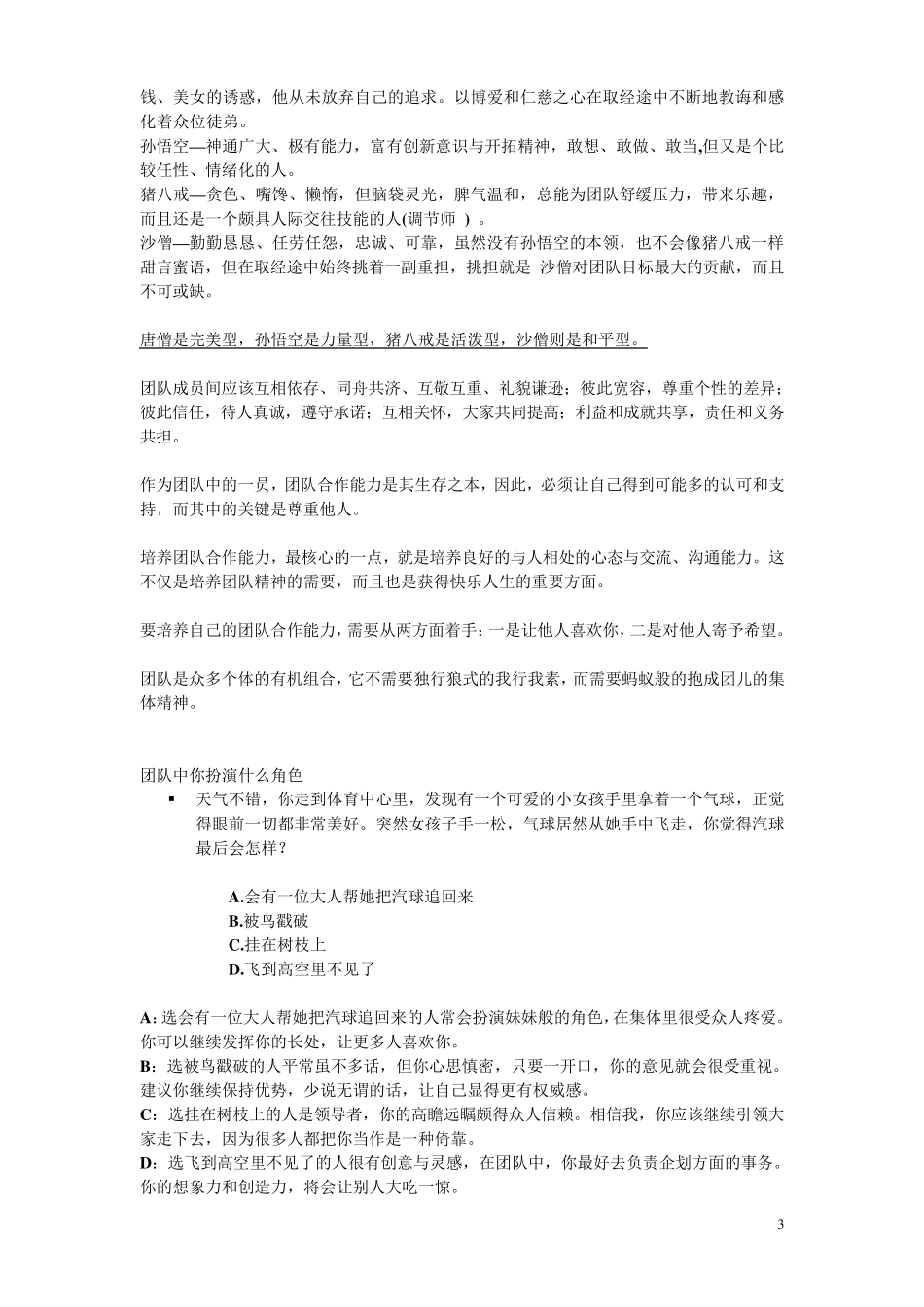 钱、美女的诱惑，他从未放弃自己的追求。以博爱和仁慈之心在取经途中不断地教诲和感化着众位徒弟。
孙悟空—神通广大、极有能力，富有创新意识与开拓精神，敢想、敢做、敢当,但又是个比较任性、情绪化的人。
猪八戒—贪色、嘴馋、懒惰，但脑袋灵光，脾气温和，总能为团队舒缓压力，带来乐趣，而且还是一个颇具人际交往技能的人(调节师 ) 。
沙僧—勤勤恳恳、任劳任怨，忠诚、可靠，虽然没有孙悟空的本领，也不会像猪八戒一样甜言蜜语，但在取经途中始终挑着一副重担，挑担就是 沙僧对团队目标最大的贡献，而且不可或缺。

唐僧是完美型，孙悟空是力量型，猪八戒是活泼型，沙僧则是和平型。

团队成员间应该互相依存、同舟共济、互敬互重、礼貌谦逊；彼此宽容，尊重个性的差异；彼此信任，待人真诚，遵守承诺；互相关怀，大家共同提高；利益和成就共享，责任和义务共担。

作为团队中的一员，团队合作能力是其生存之本，因此，必须让自己得到可能多的认可和支持，而其中的关键是尊重他人。

培养团队合作能力，最核心的一点，就是培养良好的与人相处的心态与交流、沟通能力。这不仅是培养团队精神的需要，而且也是获得快乐人生的重要方面。

要培养自己的团队合作能力，需要从两方面着手：一是让他人喜欢你，二是对他人寄予希望。

团队是众多个体的有机组合，它不需要独行狼式的我行我素，而需要蚂蚁般的抱成团儿的集体精神。

团队中你扮演什么角色
▪ 天气不错，你走到体育中心里，发现有一个可爱的小女孩手里拿着一个气球，正觉得眼前一切都非常美好。突然女孩子手一松，气球居然从她手中飞走，你觉得汽球最后会怎样？

A.会有一位大人帮她把汽球追回来
B.被鸟戳破
C.挂在树枝上
D.飞到高空里不见了

A: 选会有一位大人帮她把汽球追回来的人常会扮演妹妹般的角色，在集体里很受众人疼爱。你可以继续发挥你的长处，让更多人喜欢你。
B: 选被鸟戳破的人平常虽不多话，但你心思慎密，只要一开口，你的意见就会很受重视。建议你继续保持优势，少说无谓的话，让自己显得更有权威感。
C: 选挂在树枝上的人是领导者，你的高瞻远瞩颇得众人信赖。相信我，你应该继续引领大家走下去，因为很多人都把你当作是一种倚靠。
D: 选飞到高空里不见了的人很有创意与灵感，在团队中，你最好去负责企划方面的事务。你的想象力和创造力，将会让别人大吃一惊。

3